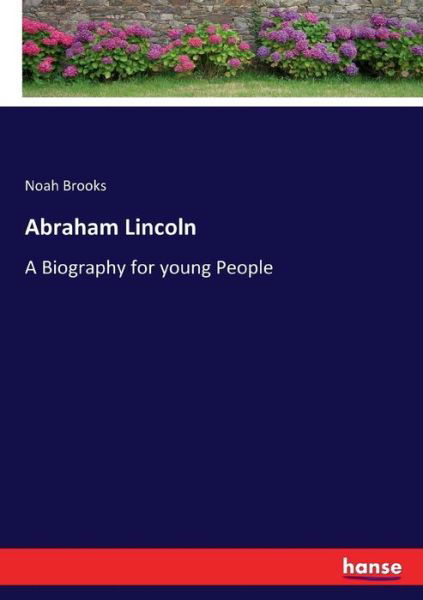 Noah Brooks

Abraham Lincoln

A Biography for young People

hanse